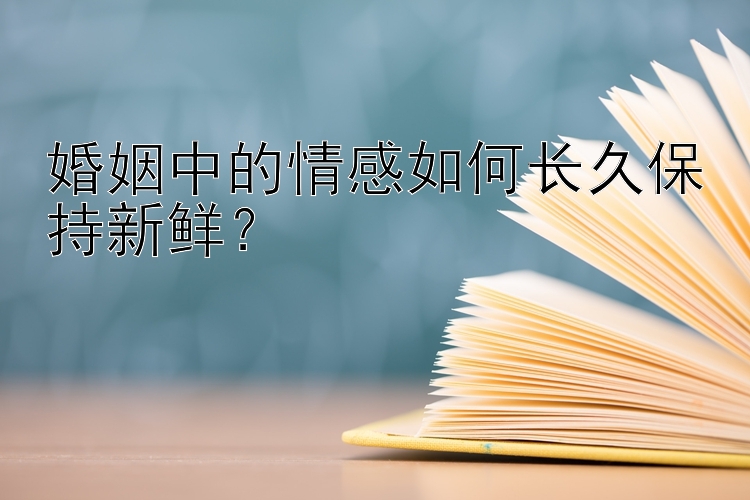 婚姻中的情感如何长久保持新鲜？